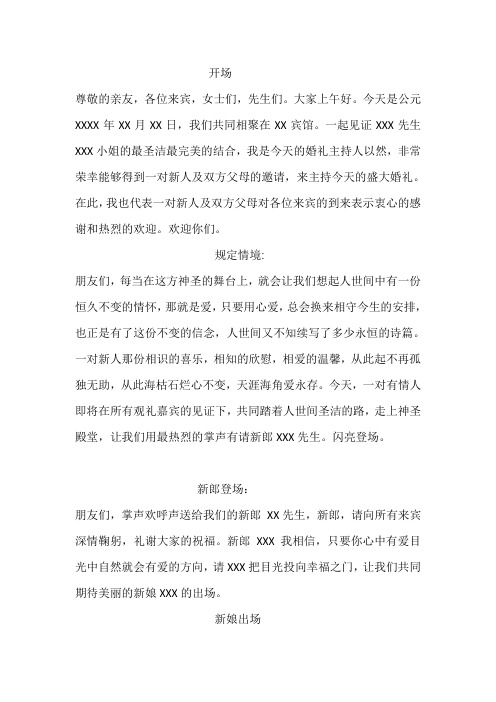 开场

尊敬的亲友，各位来宾，女士们，先生们。大家上午好。今天是公元 XXXX 年 XX 月 XX 日，我们共同相聚在 XX 宾馆。一起见证 XXX 先生 XXX 小姐的最圣洁最完美的结合，我是今天的婚礼主持人以然，非常荣幸能够得到一对新人及双方父母的邀请，来主持今天的盛大婚礼。在此，我也代表一对新人及双方父母对各位来宾的到来表示衷心的感谢和热烈的欢迎。欢迎你们。

规定情境:

朋友们，每当在这方神圣的舞台上，就会让我们想起人世间中有一份恒久不变的情怀，那就是爱，只要用心爱，总会换来相守今生的安排，也正是有了这份不变的信念，人世间又不知续写了多少永恒的诗篇。一对新人那份相识的喜乐，相知的欣慰，相爱的温馨，从此起不再孤独无助，从此海枯石烂心不变，天涯海角爱永存。今天，一对有情人即将在所有观礼嘉宾的见证下，共同踏着人世间圣洁的路，走上神圣殿堂，让我们用最热烈的掌声有请新郎 XXX 先生。闪亮登场。

新郎登场:

朋友们，掌声欢呼声送给我们的新郎 XX 先生，新郎，请向所有来宾深情鞠躬，礼谢大家的祝福。新郎 XXX 我相信，只要你心中有爱目光中自然就会有爱的方向，请 XXX 把目光投向幸福之门，让我们共同期待美丽的新娘 XXX 的出场。

新娘出场